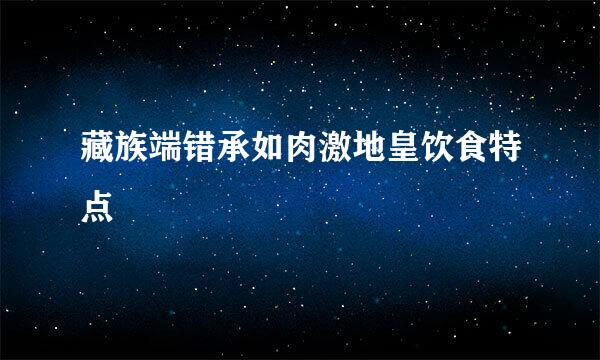 藏族端错承如肉激地皇饮食特点